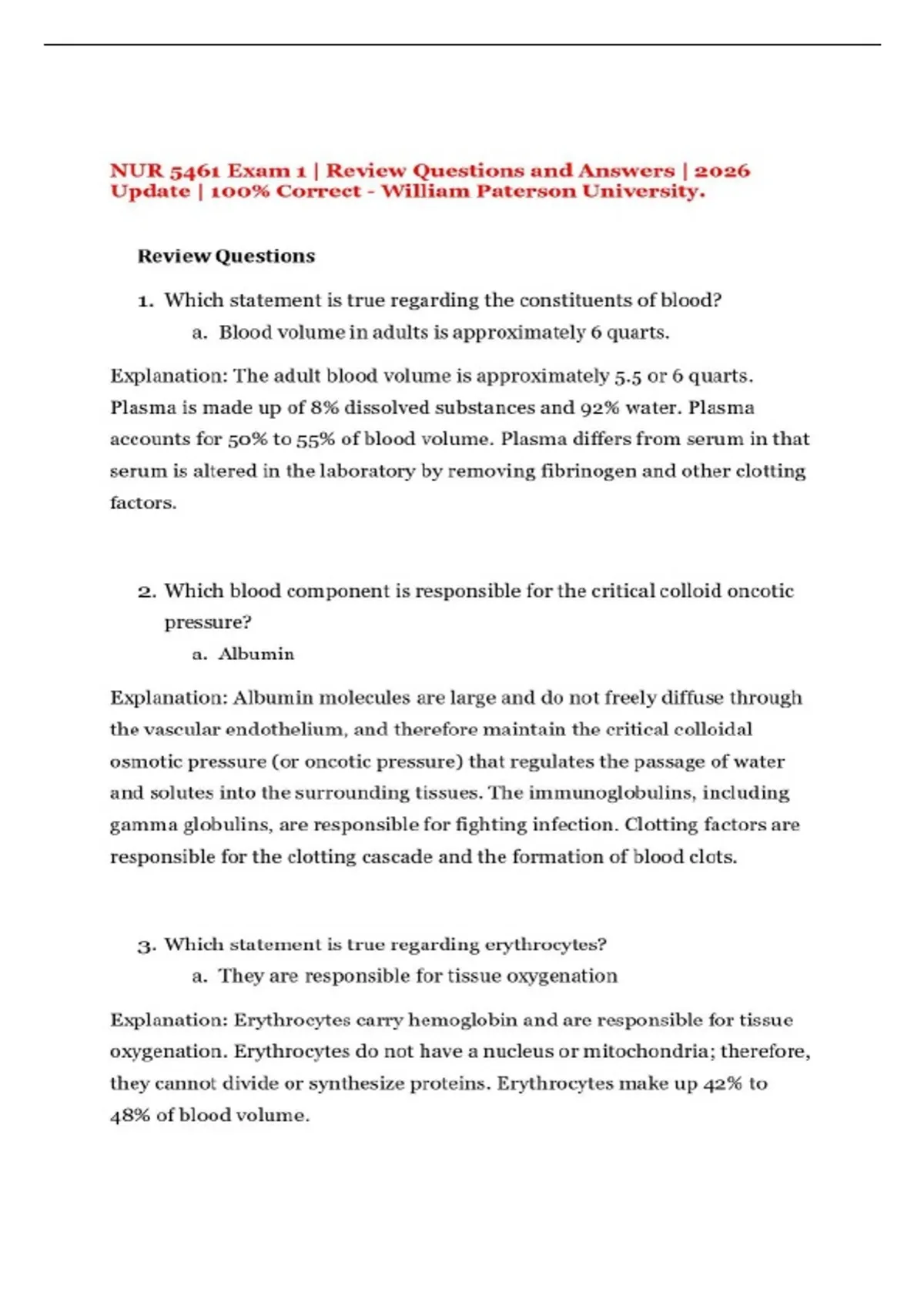 NUR 5461 Exam 1 | Review Questions and Answers | 2026 Update | 100% Correct - William Paterson University.

Review Questions

1. Which statement is true regarding the constituents of blood?
a. Blood volume in adults is approximately 6 quarts.

Explanation: The adult blood volume is approximately 5.5 or 6 quarts. Plasma is made up of 8% dissolved substances and 92% water. Plasma accounts for 50% to 55% of blood volume. Plasma differs from serum in that serum is altered in the laboratory by removing fibrinogen and other clotting factors.

2. Which blood component is responsible for the critical colloid oncotic pressure?
a. Albumin

Explanation: Albumin molecules are large and do not freely diffuse through the vascular endothelium, and therefore maintain the critical colloidal osmotic pressure (or oncotic pressure) that regulates the passage of water and solutes into the surrounding tissues. The immunoglobulins, including gamma globulins, are responsible for fighting infection. Clotting factors are responsible for the clotting cascade and the formation of blood clots.

3. Which statement is true regarding erythrocytes?
a. They are responsible for tissue oxygenation

Explanation: Erythrocytes carry hemoglobin and are responsible for tissue oxygenation. Erythrocytes do not have a nucleus or mitochondria; therefore, they cannot divide or synthesize proteins. Erythrocytes make up 42% to 48% of blood volume.